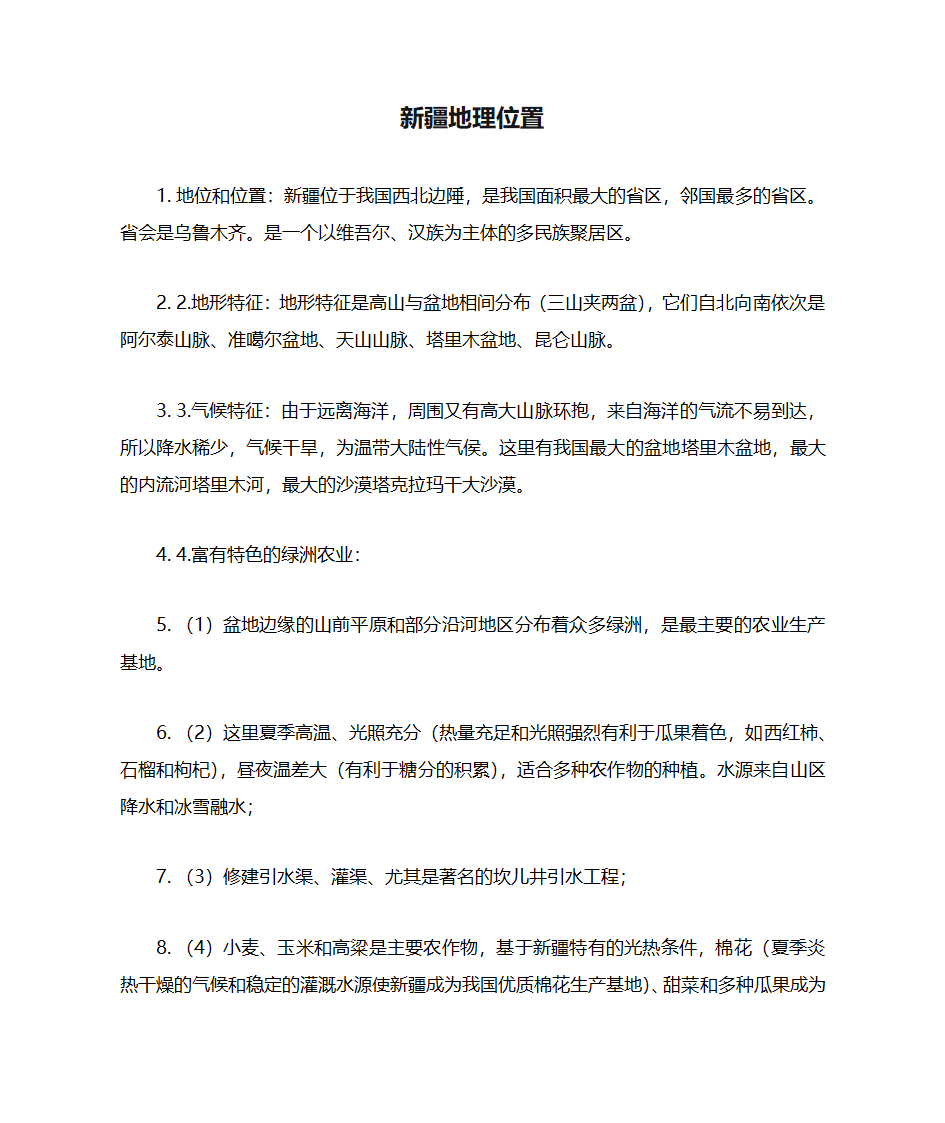 新疆地理位置

1. 地位和位置：新疆位于我国西北边陲，是我国面积最大的省区，邻国最多的省区。省会是乌鲁木齐。是一个以维吾尔、汉族为主体的多民族聚居区。

2. 2.地形特征：地形特征是高山与盆地相间分布（三山夹两盆），它们自北向南依次是阿尔泰山脉、准噶尔盆地、天山山脉、塔里木盆地、昆仑山脉。

3. 3.气候特征：由于远离海洋，周围又有高大山脉环抱，来自海洋的气流不易到达，所以降水稀少，气候干旱，为温带大陆性气侯。这里有我国最大的盆地塔里木盆地，最大的内流河塔里木河，最大的沙漠塔克拉玛干大沙漠。

4. 4.富有特色的绿洲农业：

5. （1）盆地边缘的山前平原和部分沿河地区分布着众多绿洲，是最主要的农业生产基地。

6. （2）这里夏季高温、光照充分（热量充足和光照强烈有利于瓜果着色，如西红柿、石榴和枸杞），昼夜温差大（有利于糖分的积累），适合多种农作物的种植。水源来自山区降水和冰雪融水；

7. （3）修建引水渠、灌渠、尤其是著名的坎儿井引水工程；

8. （4）小麦、玉米和高粱是主要农作物，基于新疆特有的光热条件，棉花（夏季炎热干燥的气候和稳定的灌溉水源使新疆成为我国优质棉花生产基地）、甜菜和多种瓜果成为